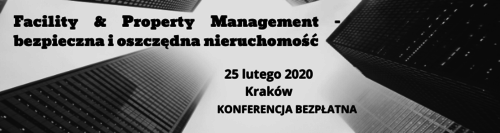 Facility & Property Management - bezpieczna i oszczędna nieruchomość

25 lutego 2020
Kraków
KONFERENCJA BEZPŁATNA